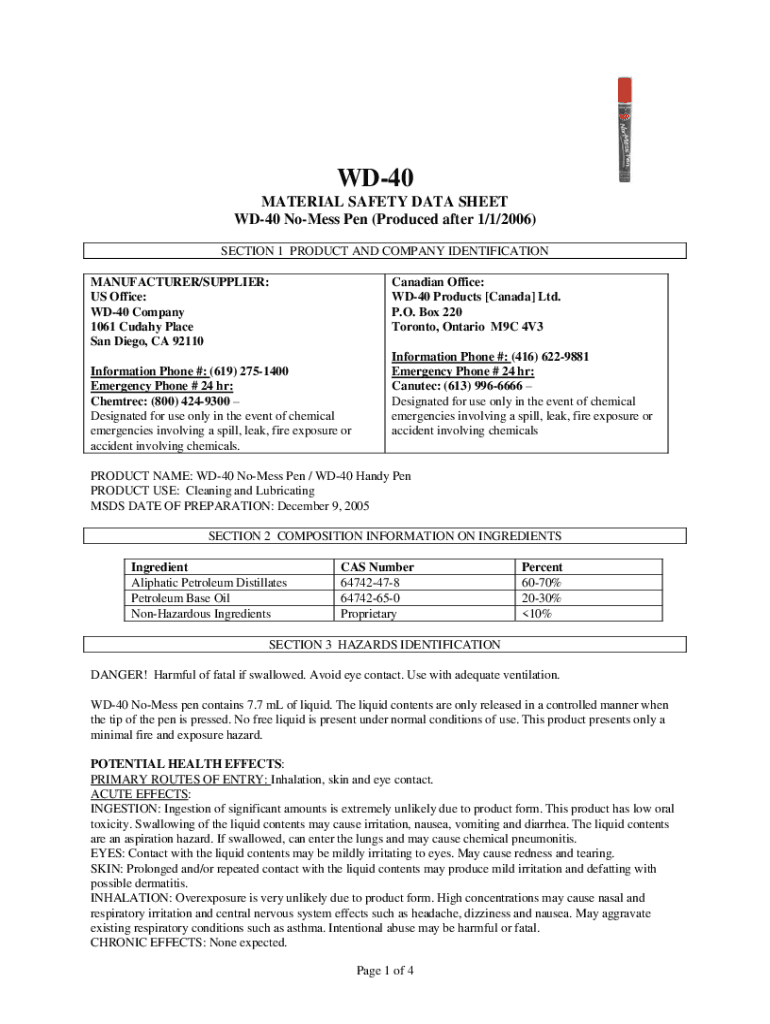 WD-40

MATERIAL SAFETY DATA SHEET
WD-40 No-Mess Pen (Produced after 1/1/2006)

SECTION 1 PRODUCT AND COMPANY IDENTIFICATION

MANUFACTURER/SUPPLIER:
US Office:
WD-40 Company
1061 Cudahy Place
San Diego, CA 92110

Information Phone #: (619) 275-1400
Emergency Phone # 24 hr:
Chemtrec: (800) 424-9300 –
Designated for use only in the event of chemical emergencies involving a spill, leak, fire exposure or accident involving chemicals.

Canadian Office:
WD-40 Products [Canada] Ltd.
P.O. Box 220
Toronto, Ontario M9C 4V3

Information Phone #: (416) 622-9881
Emergency Phone # 24 hr:
Canutec: (613) 996-6666 –
Designated for use only in the event of chemical emergencies involving a spill, leak, fire exposure or accident involving chemicals

PRODUCT NAME: WD-40 No-Mess Pen / WD-40 Handy Pen
PRODUCT USE: Cleaning and Lubricating
MSDS DATE OF PREPARATION: December 9, 2005

SECTION 2 COMPOSITION INFORMATION ON INGREDIENTS

| Ingredient | CAS Number | Percent |
|---|---|---|
| Aliphatic Petroleum Distillates | 64742-47-8 | 60-70% |
| Petroleum Base Oil | 64742-65-0 | 20-30% |
| Non-Hazardous Ingredients | Proprietary | <10% |

SECTION 3 HAZARDS IDENTIFICATION

DANGER! Harmful of fatal if swallowed. Avoid eye contact. Use with adequate ventilation.

WD-40 No-Mess pen contains 7.7 mL of liquid. The liquid contents are only released in a controlled manner when the tip of the pen is pressed. No free liquid is present under normal conditions of use. This product presents only a minimal fire and exposure hazard.

POTENTIAL HEALTH EFFECTS:
PRIMARY ROUTES OF ENTRY: Inhalation, skin and eye contact.
ACUTE EFFECTS:
INGESTION: Ingestion of significant amounts is extremely unlikely due to product form. This product has low oral toxicity. Swallowing of the liquid contents may cause irritation, nausea, vomiting and diarrhea. The liquid contents are an aspiration hazard. If swallowed, can enter the lungs and may cause chemical pneumonitis.
EYES: Contact with the liquid contents may be mildly irritating to eyes. May cause redness and tearing.
SKIN: Prolonged and/or repeated contact with the liquid contents may produce mild irritation and defatting with possible dermatitis.
INHALATION: Overexposure is very unlikely due to product form. High concentrations may cause nasal and respiratory irritation and central nervous system effects such as headache, dizziness and nausea. May aggravate existing respiratory conditions such as asthma. Intentional abuse may be harmful or fatal.
CHRONIC EFFECTS: None expected.

Page 1 of 4